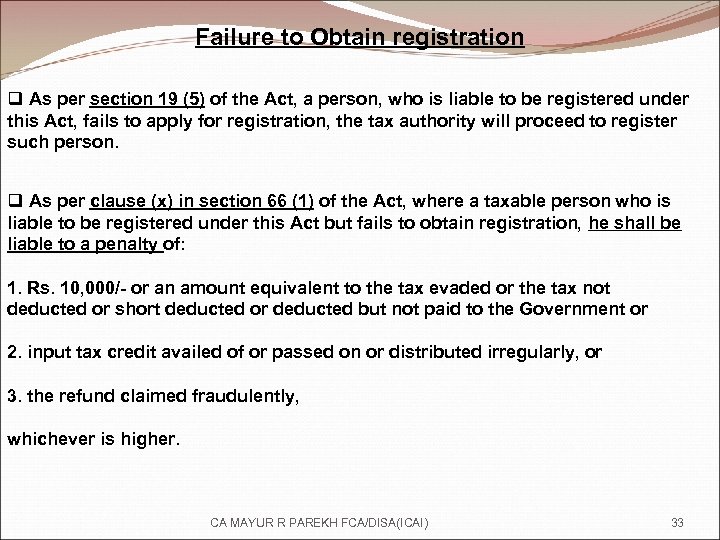 Failure to Obtain registration

❑ As per section 19 (5) of the Act, a person, who is liable to be registered under this Act, fails to apply for registration, the tax authority will proceed to register such person.

❑ As per clause (x) in section 66 (1) of the Act, where a taxable person who is liable to be registered under this Act but fails to obtain registration, he shall be liable to a penalty of:

1. Rs. 10,000/- or an amount equivalent to the tax evaded or the tax not deducted or short deducted or deducted but not paid to the Government or

2. input tax credit availed of or passed on or distributed irregularly, or

3. the refund claimed fraudulently,

whichever is higher.

CA MAYUR R PAREKH FCA/DISA(ICAI)

33